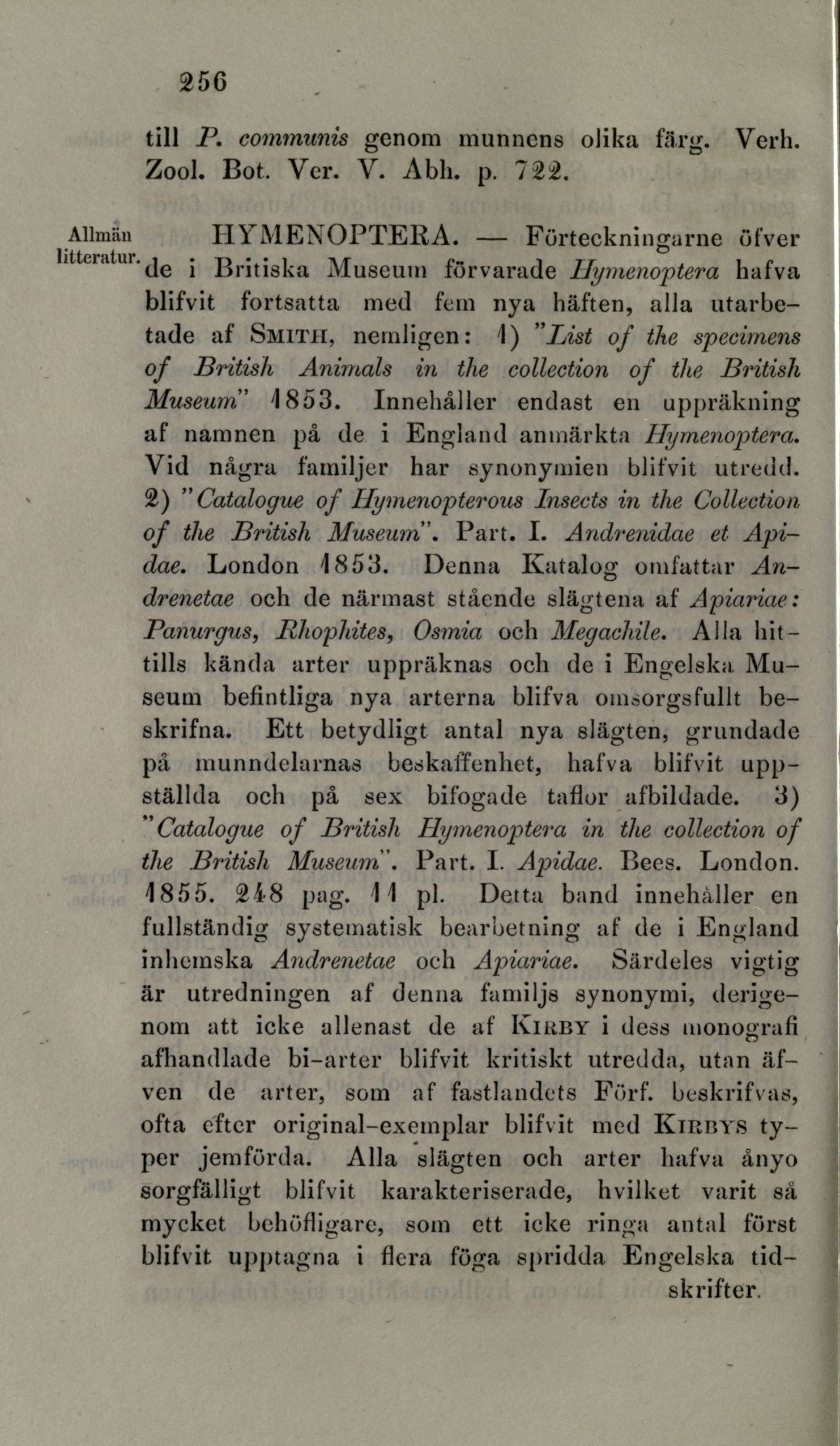 256

till P. communis genom munnens olika färg. Verh. Zool. Bot. Ver. V. Abh. p. 722.

Allmän litteratur.

HYMENOPTERA. — Förteckningarne öfver de i Britiska Museum förvarade Hymenoptera hafva blifvit fortsatta med fem nya häften, alla utarbetade af SMITH, nemligen: 1) "List of the specimens of British Animals in the collection of the British Museum" 1853. Innehåller endast en uppräkning af namnen på de i England anmärkta Hymenoptera. Vid några familjer har synonymien blifvit utredd. 2) "Catalogue of Hymenopterous Insects in the Collection of the British Museum". Part. I. Andrenidae et Apidae. London 1853. Denna Katalog omfattar Andrenetae och de närmast stående slägtena af Apiariae: Panurgus, Rhophites, Osmia och Megachile. Alla hittills kända arter uppräknas och de i Engelska Museum befintliga nya arterna blifva omsorgsfullt beskrifna. Ett betydligt antal nya slägten, grundade på munndelarnas beskaffenhet, hafva blifvit uppställda och på sex bifogade taflor afbildade. 3) "Catalogue of British Hymenoptera in the collection of the British Museum". Part. I. Apidae. Bees. London. 1855. 248 pag. 11 pl. Detta band innehåller en fullständig systematisk bearbetning af de i England inhemska Andrenetae och Apiariae. Särdeles vigtig är utredningen af denna familjs synonymi, derigenom att icke allenast de af KIRBY i dess monografi afhandlade bi-arter blifvit kritiskt utredda, utan äfven de arter, som af fastlandets Förf. beskrifvas, ofta efter original-exemplar blifvit med KIRBYS typer jemförda. Alla slägten och arter hafva ånyo sorgfälligt blifvit karakteriserade, hvilket varit så mycket behöfligare, som ett icke ringa antal först blifvit upptagna i flera föga spridda Engelska tidskrifter.